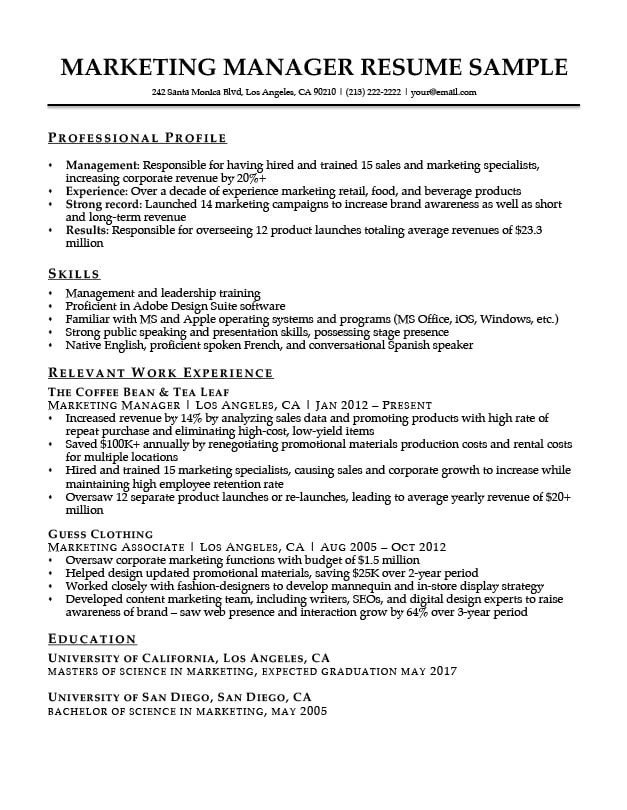 MARKETING MANAGER RESUME SAMPLE

242 Santa Monica Blvd, Los Angeles, CA 90210 | (213) 222-2222 | your@email.com

PROFESSIONAL PROFILE

• Management: Responsible for having hired and trained 15 sales and marketing specialists, increasing corporate revenue by 20%+
• Experience: Over a decade of experience marketing retail, food, and beverage products
• Strong record: Launched 14 marketing campaigns to increase brand awareness as well as short and long-term revenue
• Results: Responsible for overseeing 12 product launches totaling average revenues of $23.3 million

SKILLS

• Management and leadership training
• Proficient in Adobe Design Suite software
• Familiar with MS and Apple operating systems and programs (MS Office, iOS, Windows, etc.)
• Strong public speaking and presentation skills, possessing stage presence
• Native English, proficient spoken French, and conversational Spanish speaker

RELEVANT WORK EXPERIENCE

THE COFFEE BEAN & TEA LEAF
MARKETING MANAGER | LOS ANGELES, CA | JAN 2012 – PRESENT
• Increased revenue by 14% by analyzing sales data and promoting products with high rate of repeat purchase and eliminating high-cost, low-yield items
• Saved $100K+ annually by renegotiating promotional materials production costs and rental costs for multiple locations
• Hired and trained 15 marketing specialists, causing sales and corporate growth to increase while maintaining high employee retention rate
• Oversaw 12 separate product launches or re-launches, leading to average yearly revenue of $20+ million

GUESS CLOTHING
MARKETING ASSOCIATE | LOS ANGELES, CA | AUG 2005 – OCT 2012
• Oversaw corporate marketing functions with budget of $1.5 million
• Helped design updated promotional materials, saving $25K over 2-year period
• Worked closely with fashion-designers to develop mannequin and in-store display strategy
• Developed content marketing team, including writers, SEOs, and digital design experts to raise awareness of brand – saw web presence and interaction grow by 64% over 3-year period

EDUCATION

UNIVERSITY OF CALIFORNIA, LOS ANGELES, CA
MASTERS OF SCIENCE IN MARKETING, EXPECTED GRADUATION MAY 2017

UNIVERSITY OF SAN DIEGO, SAN DIEGO, CA
BACHELOR OF SCIENCE IN MARKETING, MAY 2005